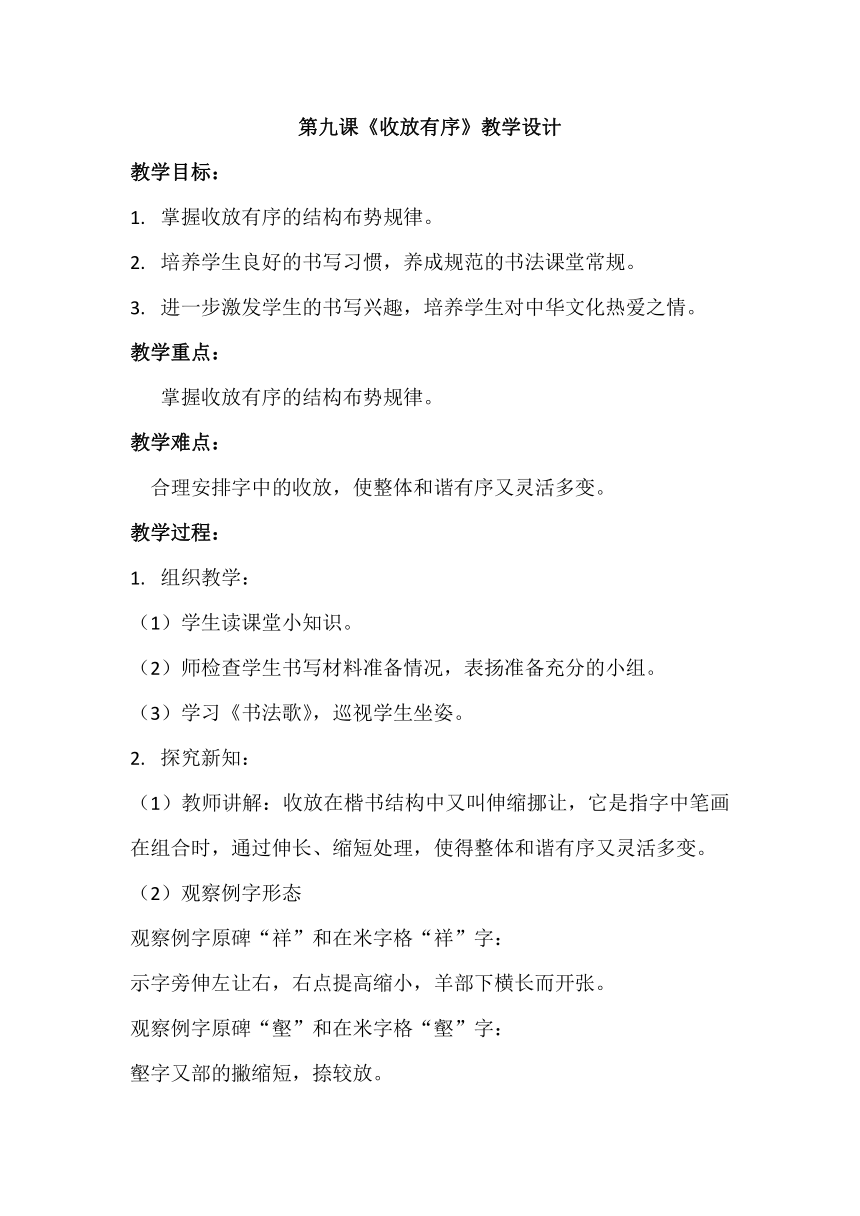 第九课《收放有序》教学设计

教学目标：

1. 掌握收放有序的结构布势规律。

2. 培养学生良好的书写习惯，养成规范的书法课堂常规。

3. 进一步激发学生的书写兴趣，培养学生对中华文化热爱之情。

教学重点：

掌握收放有序的结构布势规律。

教学难点：

合理安排字中的收放，使整体和谐有序又灵活多变。

教学过程：

1. 组织教学：

（1）学生读课堂小知识。

（2）师检查学生书写材料准备情况，表扬准备充分的小组。

（3）学习《书法歌》，巡视学生坐姿。

2. 探究新知：

（1）教师讲解：收放在楷书结构中又叫伸缩挪让，它是指字中笔画在组合时，通过伸长、缩短处理，使得整体和谐有序又灵活多变。

（2）观察例字形态

观察例字原碑“祥”和在米字格“祥”字：

示字旁伸左让右，右点提高缩小，羊部下横长而开张。

观察例字原碑“壑”和在米字格“壑”字：

壑字又部的撇缩短，捺较放。